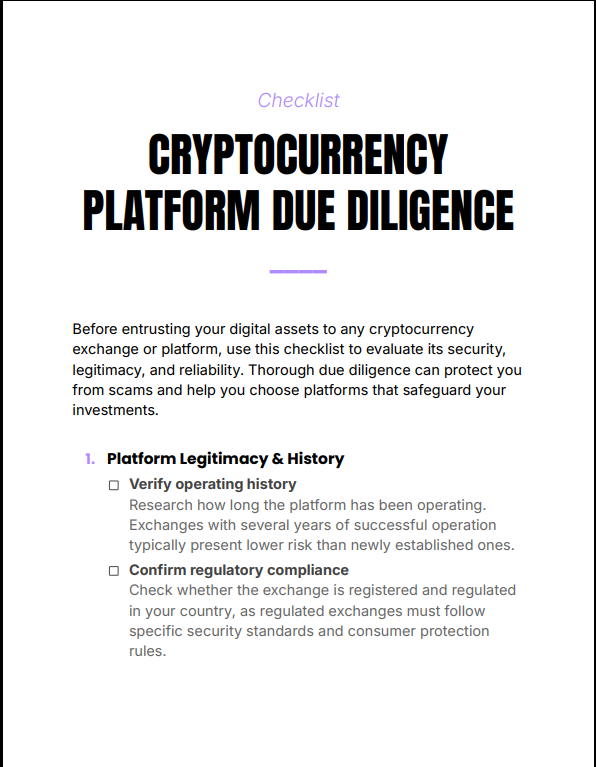 Checklist

CRYPTOCURRENCY PLATFORM DUE DILIGENCE

Before entrusting your digital assets to any cryptocurrency exchange or platform, use this checklist to evaluate its security, legitimacy, and reliability. Thorough due diligence can protect you from scams and help you choose platforms that safeguard your investments.

1. Platform Legitimacy & History

☐ Verify operating history
Research how long the platform has been operating. Exchanges with several years of successful operation typically present lower risk than newly established ones.

☐ Confirm regulatory compliance
Check whether the exchange is registered and regulated in your country, as regulated exchanges must follow specific security standards and consumer protection rules.